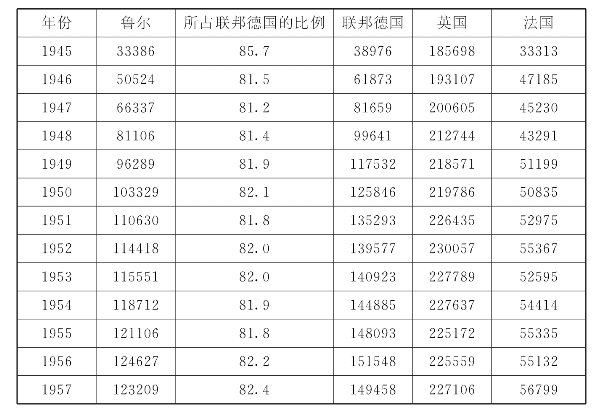 | 年份 | 鲁尔 | 所占联邦德国的比例 | 联邦德国 | 英国 | 法国 |
|---|---|---|---|---|---|
| 1945 | 33386 | 85.7 | 38976 | 185698 | 33313 |
| 1946 | 50524 | 81.5 | 61873 | 193107 | 47185 |
| 1947 | 66337 | 81.2 | 81659 | 200605 | 45230 |
| 1948 | 81106 | 81.4 | 99641 | 212744 | 43291 |
| 1949 | 96289 | 81.9 | 117532 | 218571 | 51199 |
| 1950 | 103329 | 82.1 | 125846 | 219786 | 50835 |
| 1951 | 110630 | 81.8 | 135293 | 226435 | 52975 |
| 1952 | 114418 | 82.0 | 139577 | 230057 | 55367 |
| 1953 | 115551 | 82.0 | 140923 | 227789 | 52595 |
| 1954 | 118712 | 81.9 | 144885 | 227637 | 54414 |
| 1955 | 121106 | 81.8 | 148093 | 225172 | 55335 |
| 1956 | 124627 | 82.2 | 151548 | 225559 | 55132 |
| 1957 | 123209 | 82.4 | 149458 | 227106 | 56799 |